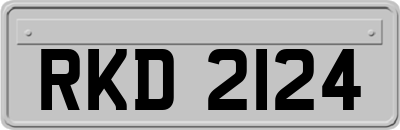 RKD 2124